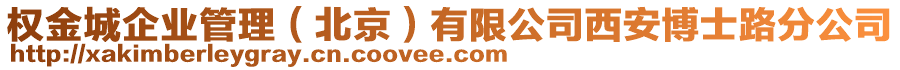 权金城企业管理（北京）有限公司西安博士路分公司
http://xakimberleygray.cn.coovee.com